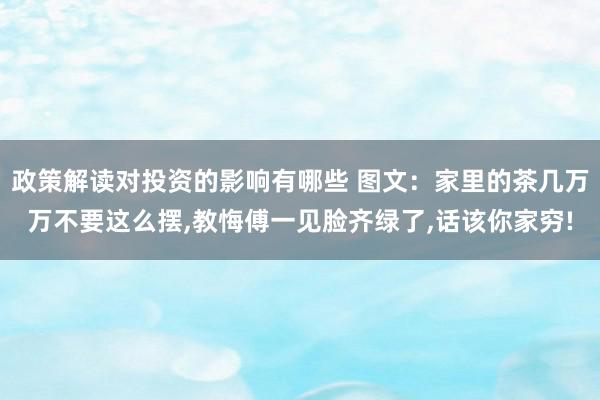 政策解读对投资的影响有哪些 图文：家里的茶几万万不要这么摆,教悔傅一见脸齐绿了,话该你家穷!